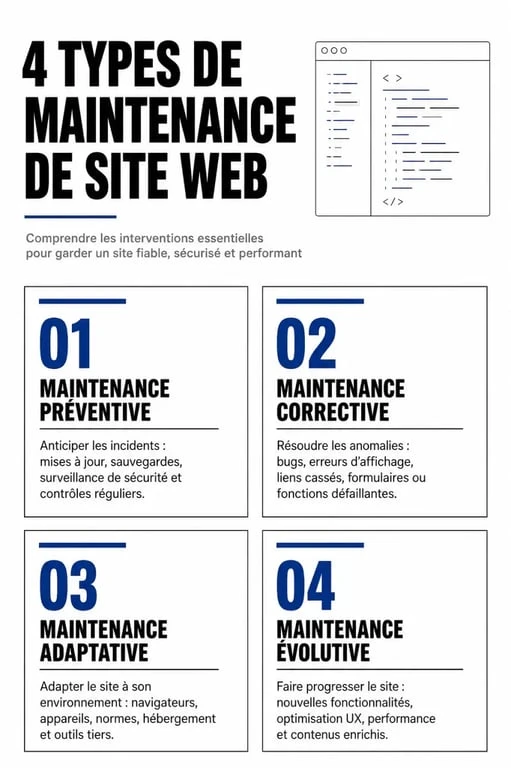 4 TYPES DE MAINTENANCE DE SITE WEB

< >

</>

Comprendre les interventions essentielles pour garder un site fiable, sécurisé et performant

01

MAINTENANCE PRÉVENTIVE

Anticiper les incidents : mises à jour, sauvegardes, surveillance de sécurité et contrôles réguliers.

02

MAINTENANCE CORRECTIVE

Résoudre les anomalies : bugs, erreurs d'affichage, liens cassés, formulaires ou fonctions défaillantes.

03

MAINTENANCE ADAPTATIVE

Adapter le site à son environnement : navigateurs, appareils, normes, hébergement et outils tiers.

04

MAINTENANCE ÉVOLUTIVE

Faire progresser le site : nouvelles fonctionnalités, optimisation UX, performance et contenus enrichis.